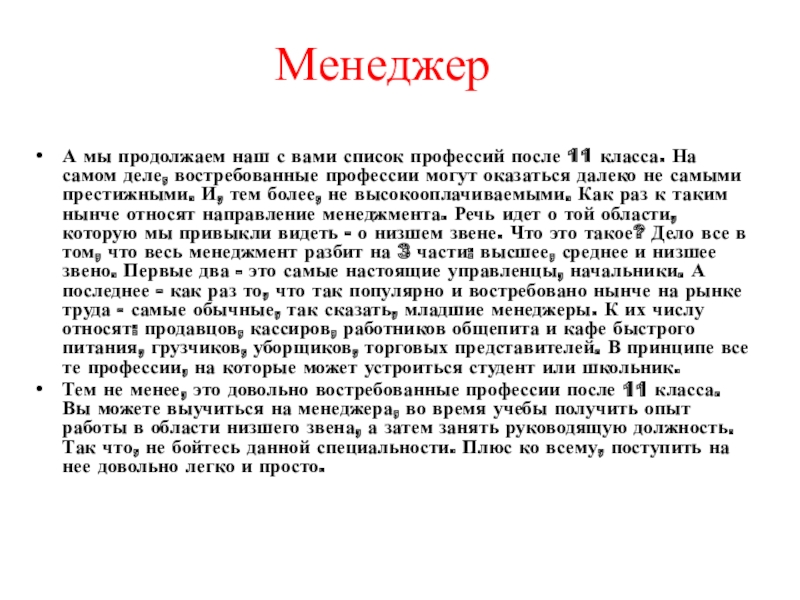 Менеджер

• А мы продолжаем наш с вами список профессий после 11 класса. На самом деле, востребованные профессии могут оказаться далеко не самыми престижными. И, тем более, не высокооплачиваемыми. Как раз к таким нынче относят направление менеджмента. Речь идет о той области, которую мы привыкли видеть - о низшем звене. Что это такое? Дело все в том, что весь менеджмент разбит на 3 части: высшее, среднее и низшее звено. Первые два - это самые настоящие управленцы, начальники. А последнее - как раз то, что так популярно и востребовано нынче на рынке труда - самые обычные, так сказать, младшие менеджеры. К их числу относят: продавцов, кассиров, работников общепита и кафе быстрого питания, грузчиков, уборщиков, торговых представителей. В принципе все те профессии, на которые может устроиться студент или школьник.
• Тем не менее, это довольно востребованные профессии после 11 класса. Вы можете выучиться на менеджера, во время учебы получить опыт работы в области низшего звена, а затем занять руководящую должность. Так что, не бойтесь данной специальности. Плюс ко всему, поступить на нее довольно легко и просто.